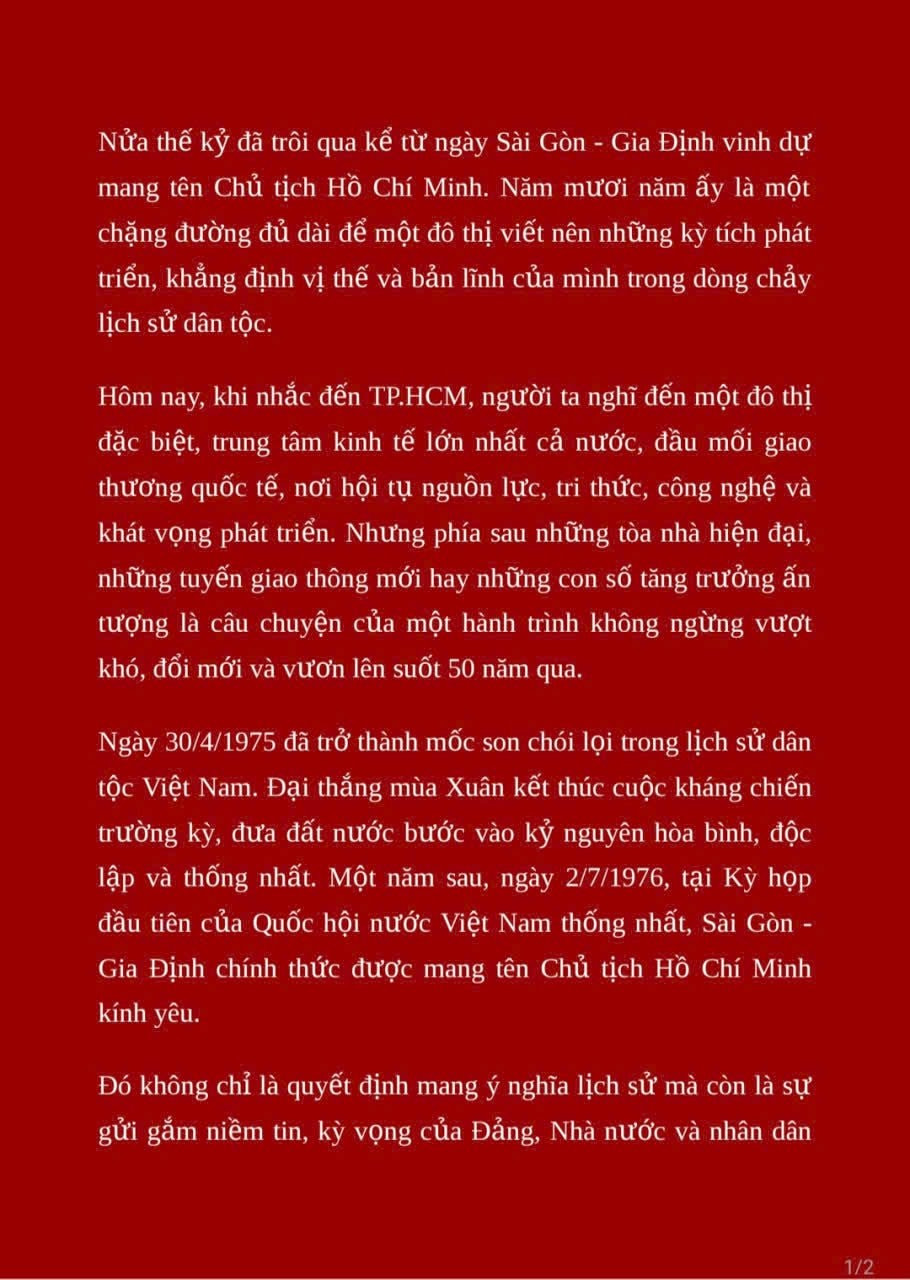 Nửa thế kỷ đã trôi qua kể từ ngày Sài Gòn - Gia Định vinh dự mang tên Chủ tịch Hồ Chí Minh. Năm mươi năm ấy là một chặng đường đủ dài để một đô thị viết nên những kỳ tích phát triển, khẳng định vị thế và bản lĩnh của mình trong dòng chảy lịch sử dân tộc.

Hôm nay, khi nhắc đến TP.HCM, người ta nghĩ đến một đô thị đặc biệt, trung tâm kinh tế lớn nhất cả nước, đầu mối giao thương quốc tế, nơi hội tụ nguồn lực, tri thức, công nghệ và khát vọng phát triển. Nhưng phía sau những tòa nhà hiện đại, những tuyến giao thông mới hay những con số tăng trưởng ấn tượng là câu chuyện của một hành trình không ngừng vượt khó, đổi mới và vươn lên suốt 50 năm qua.

Ngày 30/4/1975 đã trở thành mốc son chói lọi trong lịch sử dân tộc Việt Nam. Đại thắng mùa Xuân kết thúc cuộc kháng chiến trường kỳ, đưa đất nước bước vào kỷ nguyên hòa bình, độc lập và thống nhất. Một năm sau, ngày 2/7/1976, tại Kỳ họp đầu tiên của Quốc hội nước Việt Nam thống nhất, Sài Gòn - Gia Định chính thức được mang tên Chủ tịch Hồ Chí Minh kính yêu.

Đó không chỉ là quyết định mang ý nghĩa lịch sử mà còn là sự gửi gắm niềm tin, kỳ vọng của Đảng, Nhà nước và nhân dân

1/2